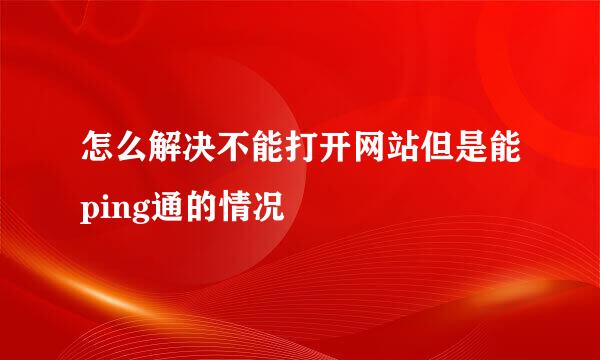 怎么解决不能打开网站但是能ping通的情况